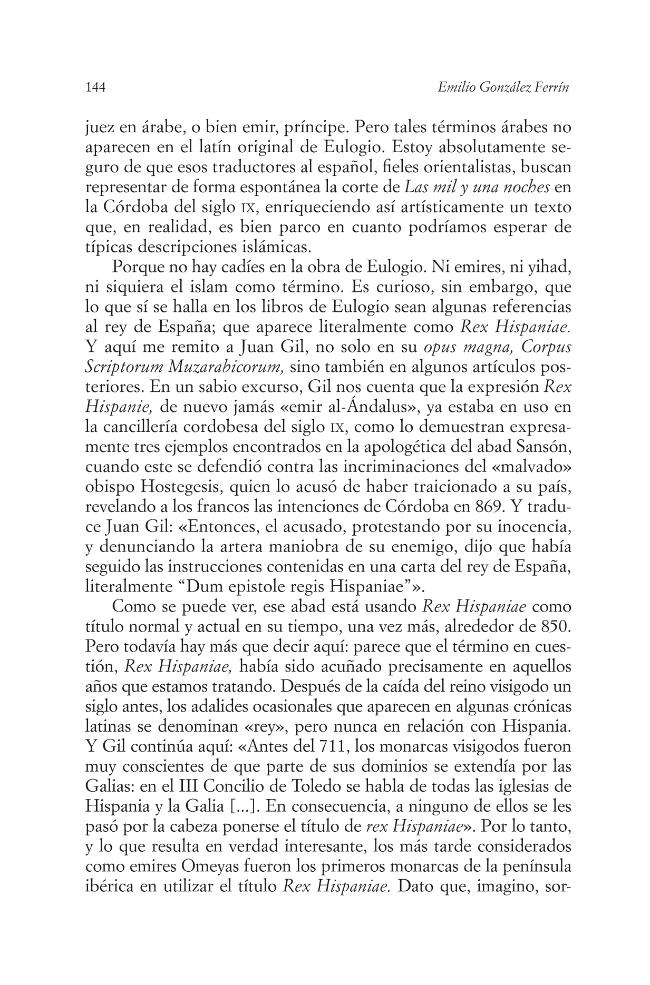 144 Emilio González Ferrín

juez en árabe, o bien emir, príncipe. Pero tales términos árabes no aparecen en el latín original de Eulogio. Estoy absolutamente seguro de que esos traductores al español, fieles orientalistas, buscan representar de forma espontánea la corte de Las mil y una noches en la Córdoba del siglo IX, enriqueciendo así artísticamente un texto que, en realidad, es bien parco en cuanto podríamos esperar de típicas descripciones islámicas.

Porque no hay cadíes en la obra de Eulogio. Ni emires, ni yihad, ni siquiera el islam como término. Es curioso, sin embargo, que lo que sí se halla en los libros de Eulogio sean algunas referencias al rey de España; que aparece literalmente como Rex Hispaniae. Y aquí me remito a Juan Gil, no solo en su opus magna, Corpus Scriptorum Muzarabicorum, sino también en algunos artículos posteriores. En un sabio excurso, Gil nos cuenta que la expresión Rex Hispanie, de nuevo jamás «emir al-Ándalus», ya estaba en uso en la cancillería cordobesa del siglo IX, como lo demuestran expresamente tres ejemplos encontrados en la apologética del abad Sansón, cuando este se defendió contra las incriminaciones del «malvado» obispo Hostegesis, quien lo acusó de haber traicionado a su país, revelando a los francos las intenciones de Córdoba en 869. Y traduce Juan Gil: «Entonces, el acusado, protestando por su inocencia, y denunciando la artera maniobra de su enemigo, dijo que había seguido las instrucciones contenidas en una carta del rey de España, literalmente "Dum epistole regis Hispaniae"».

Como se puede ver, ese abad está usando Rex Hispaniae como título normal y actual en su tiempo, una vez más, alrededor de 850. Pero todavía hay más que decir aquí: parece que el término en cuestión, Rex Hispaniae, había sido acuñado precisamente en aquellos años que estamos tratando. Después de la caída del reino visigodo un siglo antes, los adalides ocasionales que aparecen en algunas crónicas latinas se denominan «rey», pero nunca en relación con Hispania. Y Gil continúa aquí: «Antes del 711, los monarcas visigodos fueron muy conscientes de que parte de sus dominios se extendía por las Galias: en el III Concilio de Toledo se habla de todas las iglesias de Hispania y la Galia [...]. En consecuencia, a ninguno de ellos se les pasó por la cabeza ponerse el título de rex Hispaniae». Por lo tanto, y lo que resulta en verdad interesante, los más tarde considerados como emires Omeyas fueron los primeros monarcas de la península ibérica en utilizar el título Rex Hispaniae. Dato que, imagino, sor-